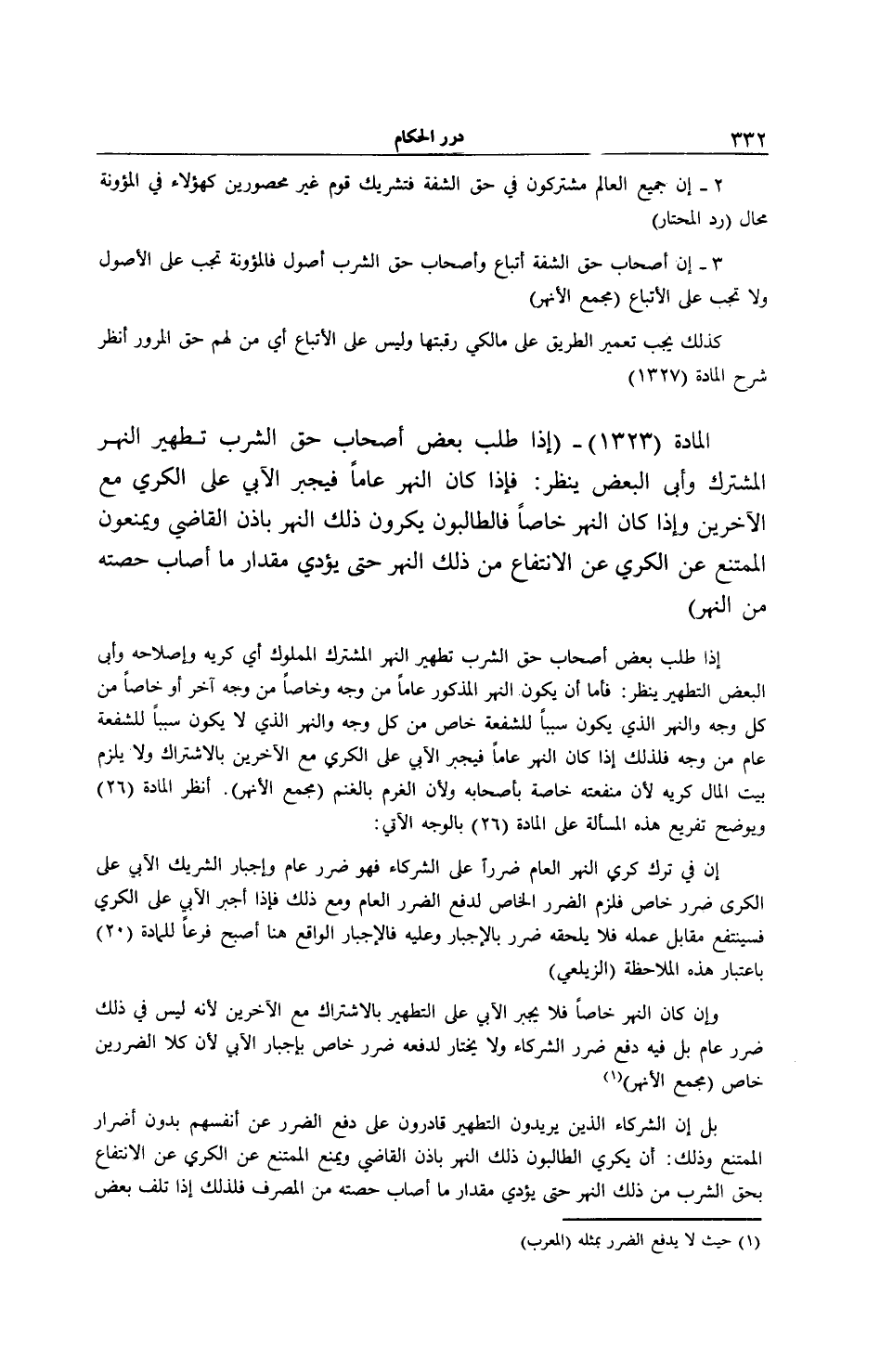 ٣٣٢ درر الحكام

٢ ـ إن جميع العالم مشتركون في حق الشفة فتشريك قوم غير محصورين كهؤلاء في المؤونة محال (رد المحتار)

٣ ـ إن أصحاب حق الشفة أتباع وأصحاب حق الشرب أصول فالمؤونة تجب على الأصول ولا تجب على الأتباع (مجمع الأنهر)

كذلك يجب تعمير الطريق على مالكي رقبتها وليس على الأتباع أي من لهم حق المرور أنظر شرح المادة (١٣٢٧)

المادة (١٣٢٣) ـ (إذا طلب بعض أصحاب حق الشرب تطهير النهر المشترك وأبى البعض ينظر: فإذا كان النهر عاماً فيجبر الآبي على الكري مع الآخرين وإذا كان النهر خاصاً فالطالبون يكرون ذلك النهر باذن القاضي ويمنعون الممتنع عن الكري عن الانتفاع من ذلك النهر حتى يؤدي مقدار ما أصاب حصته من النهر)

إذا طلب بعض أصحاب حق الشرب تطهير النهر المشترك المملوك أي كريه وإصلاحه وأبى البعض التطهير ينظر: فأما أن يكون النهر المذكور عاماً من وجه وخاصاً من وجه آخر أو خاصاً من كل وجه والنهر الذي يكون سبباً للشفعة خاص من كل وجه والنهر الذي لا يكون سبباً للشفعة عام من وجه فلذلك إذا كان النهر عاماً فيجبر الآبي على الكري مع الآخرين بالاشتراك ولا يلزم بيت المال كريه لأن منفعته خاصة بأصحابه ولأن الغرم بالغنم (مجمع الأنهر). أنظر المادة (٢٦) ويوضح تفريع هذه المسألة على المادة (٢٦) بالوجه الآتي:

إن في ترك كري النهر العام ضرراً على الشركاء فهو ضرر عام وإجبار الشريك الآبي على الكرى ضرر خاص فلزم الضرر الخاص لدفع الضرر العام ومع ذلك فإذا أجبر الآبي على الكري فسينتفع مقابل عمله فلا يلحقه ضرر بالإجبار وعليه فالإجبار الواقع هنا أصبح فرعاً للمادة (٢٠) باعتبار هذه الملاحظة (الزيلعي)

وإن كان النهر خاصاً فلا يجبر الآبي على التطهير بالاشتراك مع الآخرين لأنه ليس في ذلك ضرر عام بل فيه دفع ضرر الشركاء ولا يختار لدفعه ضرر خاص بإجبار الآبي لأن كلا الضررين خاص (مجمع الأنهر)$^{(١)}$

بل إن الشركاء الذين يريدون التطهير قادرون على دفع الضرر عن أنفسهم بدون أضرار الممتنع وذلك: أن يكري الطالبون ذلك النهر باذن القاضي ويمنع الممتنع عن الكري عن الانتفاع بحق الشرب من ذلك النهر حتى يؤدي مقدار ما أصاب حصته من المصرف فلذلك إذا تلف بعض

(١) حيث لا يدفع الضرر بمثله (المعرب)